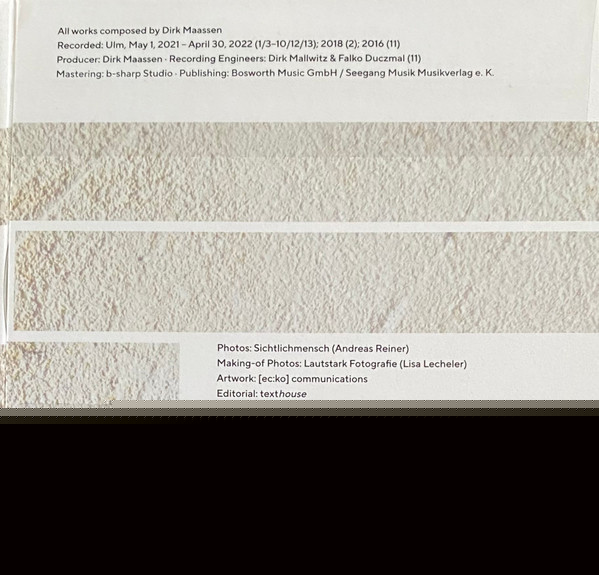 All works composed by Dirk Maassen
Recorded: Ulm, May 1, 2021 – April 30, 2022 (1/3–10/12/13); 2018 (2); 2016 (11)
Producer: Dirk Maassen · Recording Engineers: Dirk Mallwitz & Falko Duczmal (11)
Mastering: b-sharp Studio · Publishing: Bosworth Music GmbH / Seegang Musik Musikverlag e. K.

Photos: Sichtlichmensch (Andreas Reiner)
Making-of Photos: Lautstark Fotografie (Lisa Lecheler)
Artwork: [ec:ko] communications
Editorial: texthouse